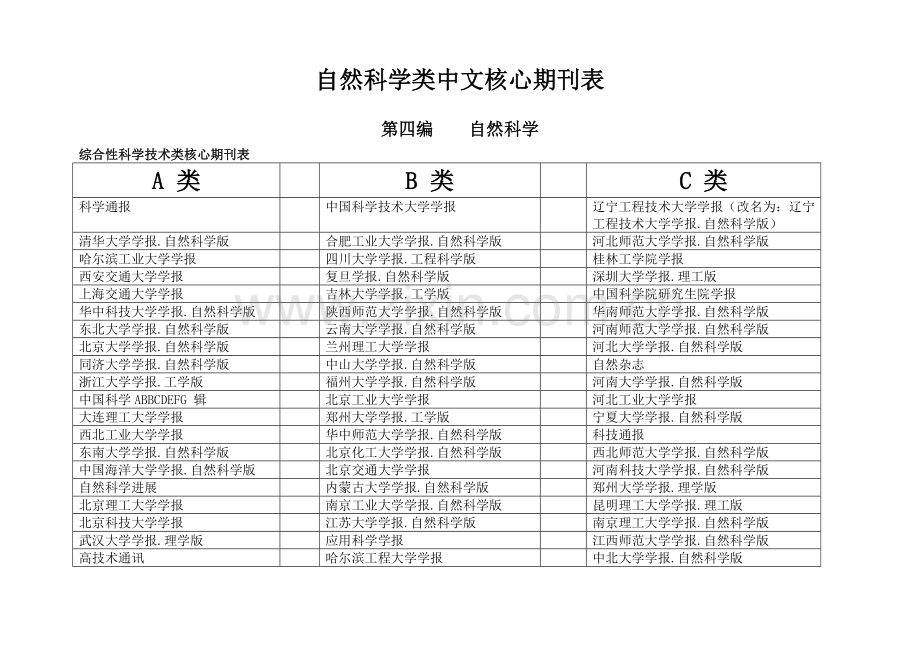 自然科学类中文核心期刊表

第四编　　自然科学

综合性科学技术类核心期刊表

| A 类 | B 类 | C 类 |
|---|---|---|
| 科学通报 | 中国科学技术大学学报 | 辽宁工程技术大学学报（改名为：辽宁工程技术大学学报.自然科学版） |
| 清华大学学报.自然科学版 | 合肥工业大学学报.自然科学版 | 河北师范大学学报.自然科学版 |
| 哈尔滨工业大学学报 | 四川大学学报.工程科学版 | 桂林工学院学报 |
| 西安交通大学学报 | 复旦学报.自然科学版 | 深圳大学学报.理工版 |
| 上海交通大学学报 | 吉林大学学报.工学版 | 中国科学院研究生院学报 |
| 华中科技大学学报.自然科学版 | 陕西师范大学学报.自然科学版 | 华南师范大学学报.自然科学版 |
| 东北大学学报.自然科学版 | 云南大学学报.自然科学版 | 河南师范大学学报.自然科学版 |
| 北京大学学报.自然科学版 | 兰州理工大学学报 | 河北大学学报.自然科学版 |
| 同济大学学报.自然科学版 | 中山大学学报.自然科学版 | 自然杂志 |
| 浙江大学学报.工学版 | 福州大学学报.自然科学版 | 河南大学学报.自然科学版 |
| 中国科学 ABBCDEFG 辑 | 北京工业大学学报 | 河北工业大学学报 |
| 大连理工大学学报 | 郑州大学学报.工学版 | 宁夏大学学报.自然科学版 |
| 西北工业大学学报 | 华中师范大学学报.自然科学版 | 科技通报 |
| 东南大学学报.自然科学版 | 北京化工大学学报.自然科学版 | 西北师范大学学报.自然科学版 |
| 中国海洋大学学报.自然科学版 | 北京交通大学学报 | 河南科技大学学报.自然科学版 |
| 自然科学进展 | 内蒙古大学学报.自然科学版 | 郑州大学学报.理学版 |
| 北京理工大学学报 | 南京工业大学学报.自然科学版 | 昆明理工大学学报.理工版 |
| 北京科技大学学报 | 江苏大学学报.自然科学版 | 南京理工大学学报.自然科学版 |
| 武汉大学学报.理学版 | 应用科学学报 | 江西师范大学学报.自然科学版 |
| 高技术通讯 | 哈尔滨工程大学学报 | 中北大学学报.自然科学版 |